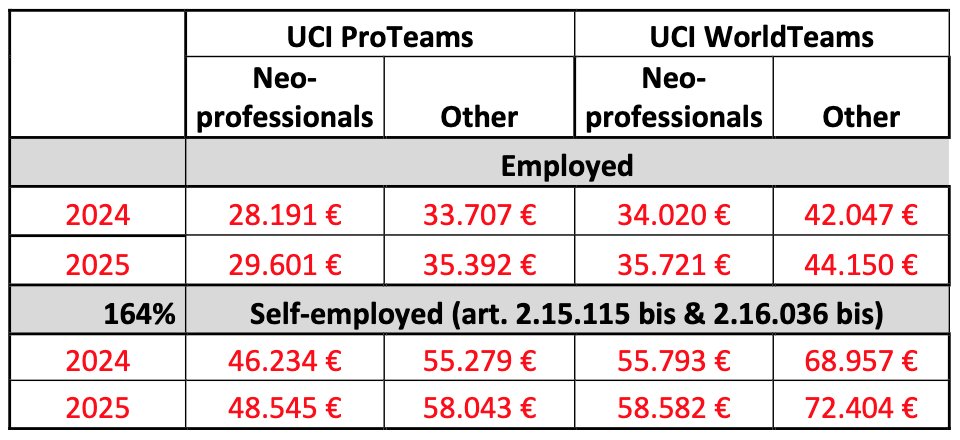 | | UCI ProTeams | | UCI WorldTeams | |
|---|---|---|---|---|
| | Neo-professionals | Other | Neo-professionals | Other |
| | Employed | | | |
| 2024 | 28.191 € | 33.707 € | 34.020 € | 42.047 € |
| 2025 | 29.601 € | 35.392 € | 35.721 € | 44.150 € |
| 164% | Self-employed (art. 2.15.115 bis & 2.16.036 bis) | | | |
| 2024 | 46.234 € | 55.279 € | 55.793 € | 68.957 € |
| 2025 | 48.545 € | 58.043 € | 58.582 € | 72.404 € |